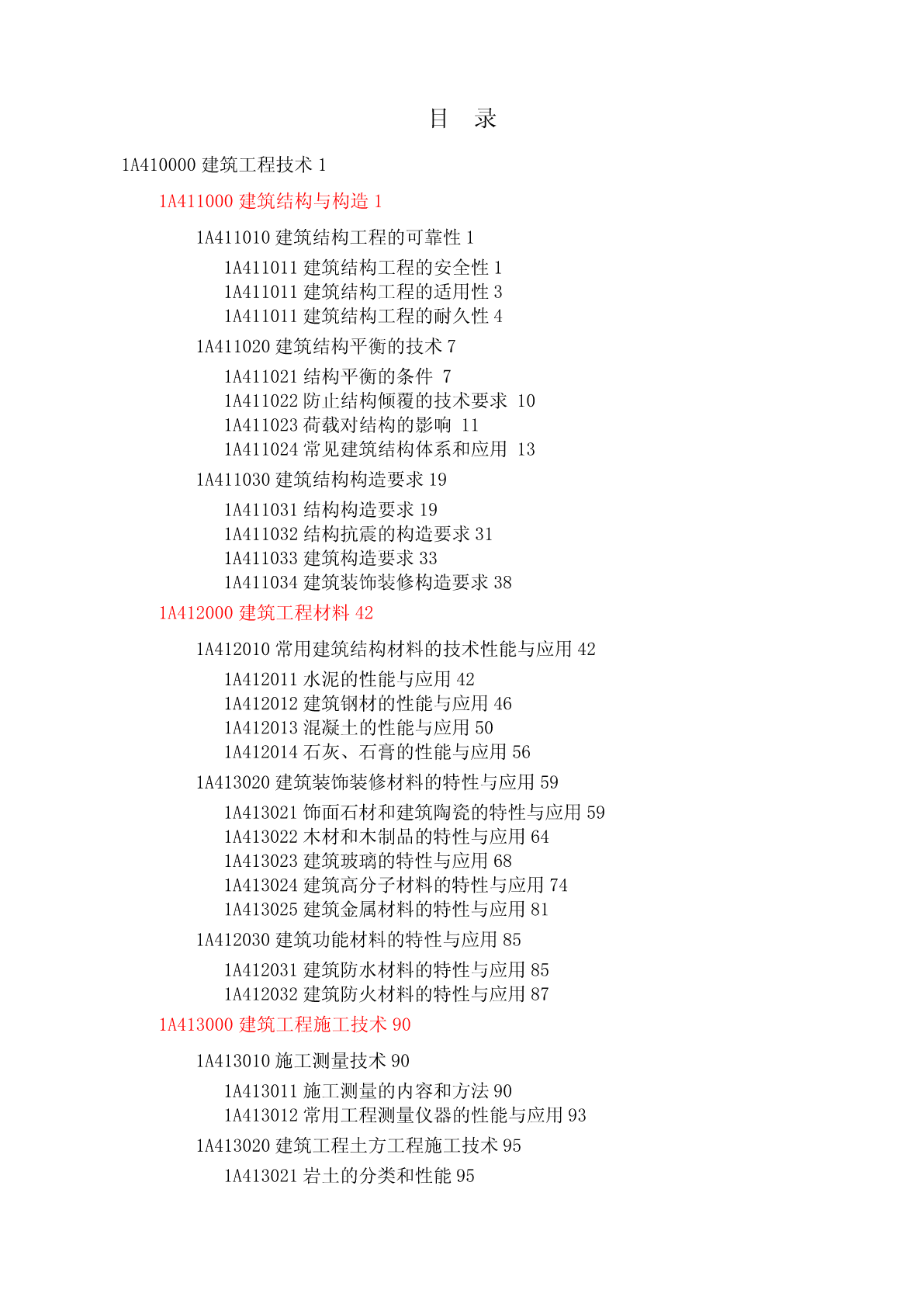 目　录

1A410000 建筑工程技术 1

1A411000 建筑结构与构造 1

1A411010 建筑结构工程的可靠性 1

1A411011 建筑结构工程的安全性 1
1A411011 建筑结构工程的适用性 3
1A411011 建筑结构工程的耐久性 4

1A411020 建筑结构平衡的技术 7

1A411021 结构平衡的条件 7
1A411022 防止结构倾覆的技术要求 10
1A411023 荷载对结构的影响 11
1A411024 常见建筑结构体系和应用 13

1A411030 建筑结构构造要求 19

1A411031 结构构造要求 19
1A411032 结构抗震的构造要求 31
1A411033 建筑构造要求 33
1A411034 建筑装饰装修构造要求 38

1A412000 建筑工程材料 42

1A412010 常用建筑结构材料的技术性能与应用 42

1A412011 水泥的性能与应用 42
1A412012 建筑钢材的性能与应用 46
1A412013 混凝土的性能与应用 50
1A412014 石灰、石膏的性能与应用 56

1A413020 建筑装饰装修材料的特性与应用 59

1A413021 饰面石材和建筑陶瓷的特性与应用 59
1A413022 木材和木制品的特性与应用 64
1A413023 建筑玻璃的特性与应用 68
1A413024 建筑高分子材料的特性与应用 74
1A413025 建筑金属材料的特性与应用 81

1A412030 建筑功能材料的特性与应用 85

1A412031 建筑防水材料的特性与应用 85
1A412032 建筑防火材料的特性与应用 87

1A413000 建筑工程施工技术 90

1A413010 施工测量技术 90

1A413011 施工测量的内容和方法 90
1A413012 常用工程测量仪器的性能与应用 93

1A413020 建筑工程土方工程施工技术 95

1A413021 岩土的分类和性能 95